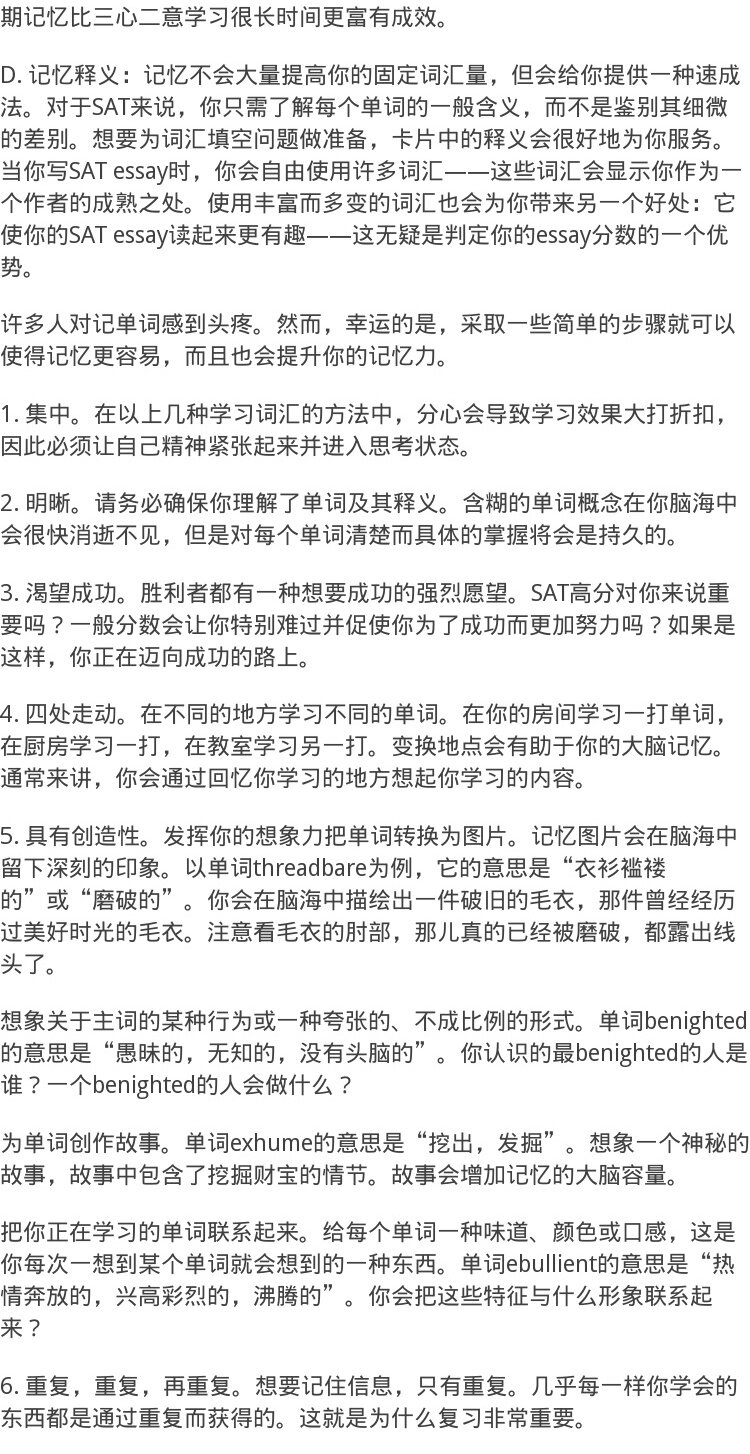 期记忆比三心二意学习很长时间更富有成效。

D. 记忆释义：记忆不会大量提高你的固定词汇量，但会给你提供一种速成法。对于SAT来说，你只需了解每个单词的一般含义，而不是鉴别其细微的差别。想要为词汇填空问题做准备，卡片中的释义会很好地为你服务。当你写SAT essay时，你会自由使用许多词汇——这些词汇会显示你作为一个作者的成熟之处。使用丰富而多变的词汇也会为你带来另一个好处：它使你的SAT essay读起来更有趣——这无疑是判定你的essay分数的一个优势。

许多人对记单词感到头疼。然而，幸运的是，采取一些简单的步骤就可以使得记忆更容易，而且也会提升你的记忆力。

1. 集中。在以上几种学习词汇的方法中，分心会导致学习效果大打折扣，因此必须让自己精神紧张起来并进入思考状态。

2. 明晰。请务必确保你理解了单词及其释义。含糊的单词概念在你脑海中会很快消逝不见，但是对每个单词清楚而具体的掌握将会是持久的。

3. 渴望成功。胜利者都有一种想要成功的强烈愿望。SAT高分对你来说重要吗？一般分数会让你特别难过并促使你为了成功而更加努力吗？如果是这样，你正在迈向成功的路上。

4. 四处走动。在不同的地方学习不同的单词。在你的房间学习一打单词，在厨房学习一打，在教室学习另一打。变换地点会有助于你的大脑记忆。通常来讲，你会通过回忆你学习的地方想起你学习的内容。

5. 具有创造性。发挥你的想象力把单词转换为图片。记忆图片会在脑海中留下深刻的印象。以单词threadbare为例，它的意思是“衣衫褴褛的”或“磨破的”。你会在脑海中描绘出一件破旧的毛衣，那件曾经经历过美好时光的毛衣。注意看毛衣的肘部，那儿真的已经被磨破，都露出线头了。

想象关于主词的某种行为或一种夸张的、不成比例的形式。单词benighted的意思是“愚昧的，无知的，没有头脑的”。你认识的最benighted的人是谁？一个benighted的人会做什么？

为单词创作故事。单词exhume的意思是“挖出，发掘”。想象一个神秘的故事，故事中包含了挖掘财宝的情节。故事会增加记忆的大脑容量。

把你正在学习的单词联系起来。给每个单词一种味道、颜色或口感，这是你每次一想到某个单词就会想到的一种东西。单词ebullient的意思是“热情奔放的，兴高彩烈的，沸腾的”。你会把这些特征与什么形象联系起来？

6. 重复，重复，再重复。想要记住信息，只有重复。几乎每一样你学会的东西都是通过重复而获得的。这就是为什么复习非常重要。